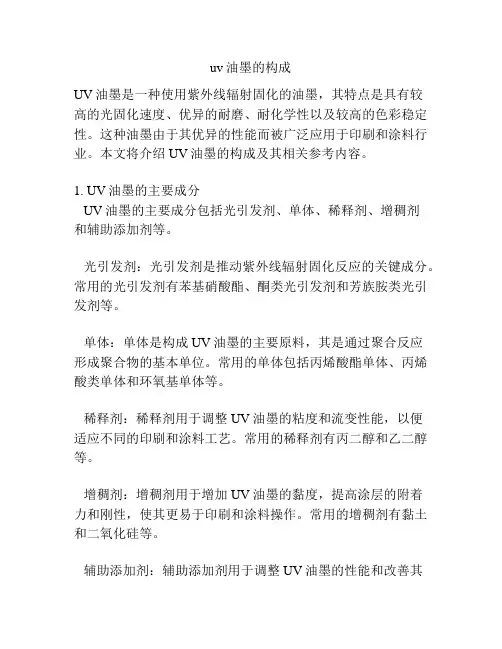 uv 油墨的构成

UV 油墨是一种使用紫外线辐射固化的油墨，其特点是具有较高的光固化速度、优异的耐磨、耐化学性以及较高的色彩稳定性。这种油墨由于其优异的性能而被广泛应用于印刷和涂料行业。本文将介绍 UV 油墨的构成及其相关参考内容。

1. UV 油墨的主要成分
UV 油墨的主要成分包括光引发剂、单体、稀释剂、增稠剂和辅助添加剂等。

光引发剂：光引发剂是推动紫外线辐射固化反应的关键成分。常用的光引发剂有苯基硝酸酯、酮类光引发剂和芳族胺类光引发剂等。

单体：单体是构成 UV 油墨的主要原料，其是通过聚合反应形成聚合物的基本单位。常用的单体包括丙烯酸酯单体、丙烯酸类单体和环氧基单体等。

稀释剂：稀释剂用于调整 UV 油墨的粘度和流变性能，以便适应不同的印刷和涂料工艺。常用的稀释剂有丙二醇和乙二醇等。

增稠剂：增稠剂用于增加 UV 油墨的黏度，提高涂层的附着力和刚性，使其更易于印刷和涂料操作。常用的增稠剂有黏土和二氧化硅等。

辅助添加剂：辅助添加剂用于调整 UV 油墨的性能和改善其